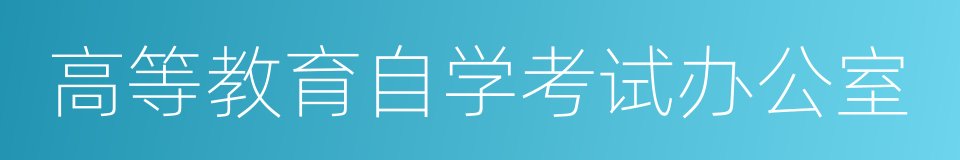 高等教育自学考试办公室